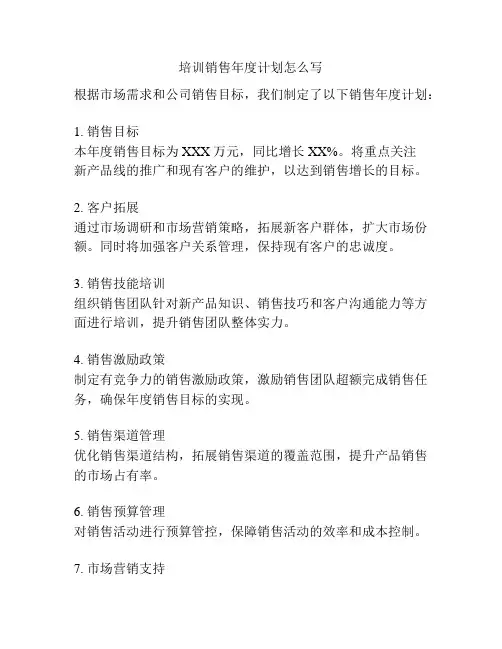 培训销售年度计划怎么写

根据市场需求和公司销售目标，我们制定了以下销售年度计划：

1. 销售目标
本年度销售目标为XXX万元，同比增长XX%。将重点关注新产品线的推广和现有客户的维护，以达到销售增长的目标。

2. 客户拓展
通过市场调研和市场营销策略，拓展新客户群体，扩大市场份额。同时将加强客户关系管理，保持现有客户的忠诚度。

3. 销售技能培训
组织销售团队针对新产品知识、销售技巧和客户沟通能力等方面进行培训，提升销售团队整体实力。

4. 销售激励政策
制定有竞争力的销售激励政策，激励销售团队超额完成销售任务，确保年度销售目标的实现。

5. 销售渠道管理
优化销售渠道结构，拓展销售渠道的覆盖范围，提升产品销售的市场占有率。

6. 销售预算管理
对销售活动进行预算管控，保障销售活动的效率和成本控制。

7. 市场营销支持